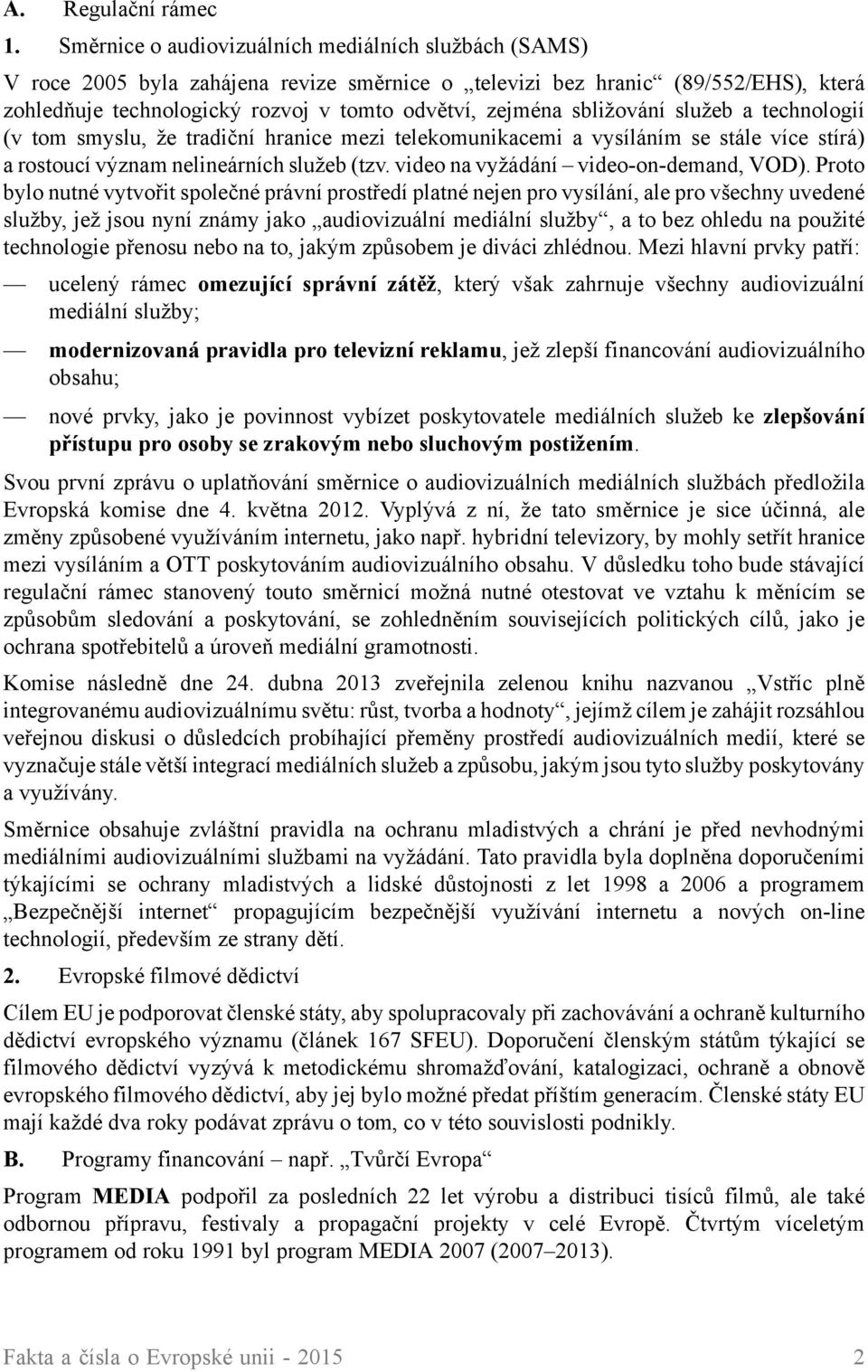 A. Regulační rámec

1. Směrnice o audiovizuálních mediálních službách (SAMS)

V roce 2005 byla zahájena revize směrnice o „televizi bez hranic“ (89/552/EHS), která zohledňuje technologický rozvoj v tomto odvětví, zejména sbližování služeb a technologií (v tom smyslu, že tradiční hranice mezi telekomunikacemi a vysíláním se stále více stírá) a rostoucí význam nelineárních služeb (tzv. video na vyžádání – video-on-demand, VOD). Proto bylo nutné vytvořit společné právní prostředí platné nejen pro vysílání, ale pro všechny uvedené služby, jež jsou nyní známy jako „audiovizuální mediální služby“, a to bez ohledu na použité technologie přenosu nebo na to, jakým způsobem je diváci zhlédnou. Mezi hlavní prvky patří:

— ucelený rámec omezující správní zátěž, který však zahrnuje všechny audiovizuální mediální služby;

— modernizovaná pravidla pro televizní reklamu, jež zlepší financování audiovizuálního obsahu;

— nové prvky, jako je povinnost vybízet poskytovatele mediálních služeb ke zlepšování přístupu pro osoby se zrakovým nebo sluchovým postižením.

Svou první zprávu o uplatňování směrnice o audiovizuálních mediálních službách předložila Evropská komise dne 4. května 2012. Vyplývá z ní, že tato směrnice je sice účinná, ale změny způsobené využíváním internetu, jako např. hybridní televizory, by mohly setřít hranice mezi vysíláním a OTT poskytováním audiovizuálního obsahu. V důsledku toho bude stávající regulační rámec stanovený touto směrnicí možná nutné otestovat ve vztahu k měnícím se způsobům sledování a poskytování, se zohledněním souvisejících politických cílů, jako je ochrana spotřebitelů a úroveň mediální gramotnosti.

Komise následně dne 24. dubna 2013 zveřejnila zelenou knihu nazvanou „Vstříc plně integrovanému audiovizuálnímu světu: růst, tvorba a hodnoty“, jejímž cílem je zahájit rozsáhlou veřejnou diskusi o důsledcích probíhající přeměny prostředí audiovizuálních medií, které se vyznačuje stále větší integrací mediálních služeb a způsobu, jakým jsou tyto služby poskytovány a využívány.

Směrnice obsahuje zvláštní pravidla na ochranu mladistvých a chrání je před nevhodnými mediálními audiovizuálními službami na vyžádání. Tato pravidla byla doplněna doporučeními týkajícími se ochrany mladistvých a lidské důstojnosti z let 1998 a 2006 a programem „Bezpečnější internet“ propagujícím bezpečnější využívání internetu a nových on-line technologií, především ze strany dětí.

2. Evropské filmové dědictví

Cílem EU je podporovat členské státy, aby spolupracovaly při zachovávání a ochraně kulturního dědictví evropského významu (článek 167 SFEU). Doporučení členským státům týkající se filmového dědictví vyzývá k metodickému shromažďování, katalogizaci, ochraně a obnově evropského filmového dědictví, aby jej bylo možné předat příštím generacím. Členské státy EU mají každé dva roky podávat zprávu o tom, co v této souvislosti podnikly.

B. Programy financování – např. „Tvůrčí Evropa“

Program MEDIA podpořil za posledních 22 let výrobu a distribuci tisíců filmů, ale také odbornou přípravu, festivaly a propagační projekty v celé Evropě. Čtvrtým víceletým programem od roku 1991 byl program MEDIA 2007 (2007–2013).

Fakta a čísla o Evropské unii - 2015 2